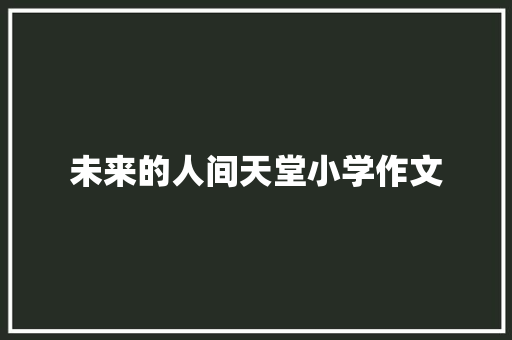 未来的人间天堂小学作文